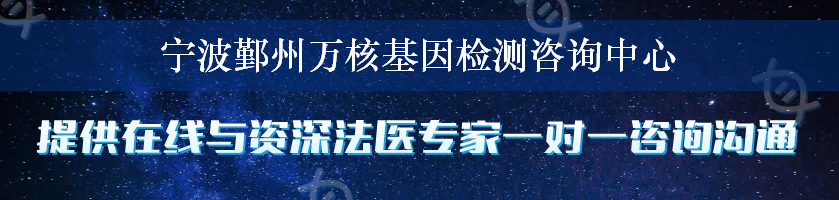 宁波鄞州万核基因检测咨询中心

提供在线与资深法医专家一对一咨询沟通